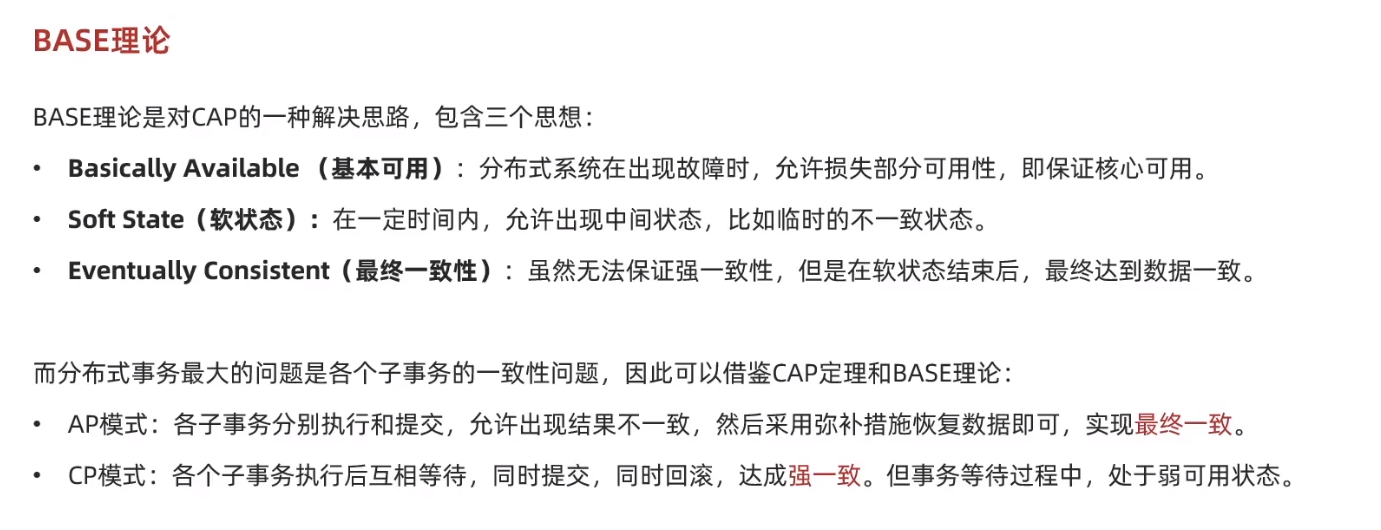 BASE理论

BASE理论是对CAP的一种解决思路，包含三个思想：

• Basically Available （基本可用）：分布式系统在出现故障时，允许损失部分可用性，即保证核心可用。
• Soft State（软状态）：在一定时间内，允许出现中间状态，比如临时的不一致状态。
• Eventually Consistent（最终一致性）：虽然无法保证强一致性，但是在软状态结束后，最终达到数据一致。

而分布式事务最大的问题是各个子事务的一致性问题，因此可以借鉴CAP定理和BASE理论：

• AP模式：各子事务分别执行和提交，允许出现结果不一致，然后采用弥补措施恢复数据即可，实现最终一致。
• CP模式：各个子事务执行后互相等待，同时提交，同时回滚，达成强一致。但事务等待过程中，处于弱可用状态。